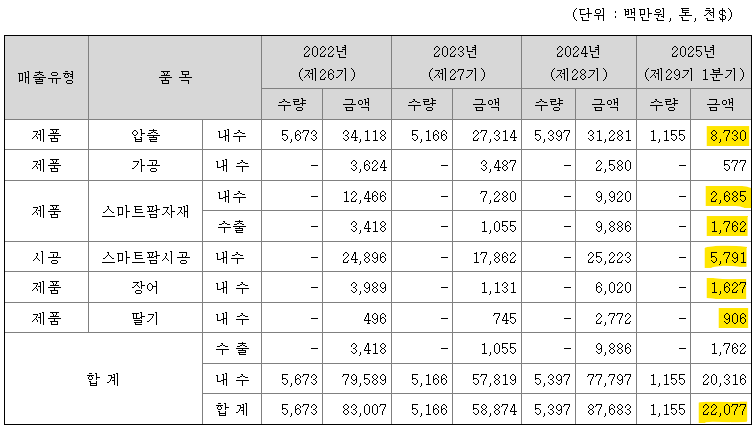 (단위 : 백만원, 톤, 천$)

| 매출유형 | 품 목 | | 2022년 (제26기) 수량 | 2022년 (제26기) 금액 | 2023년 (제27기) 수량 | 2023년 (제27기) 금액 | 2024년 (제28기) 수량 | 2024년 (제28기) 금액 | 2025년 (제29기 1분기) 수량 | 2025년 (제29기 1분기) 금액 |
|---|---|---|---|---|---|---|---|---|---|---|
| 제품 | 압출 | 내수 | 5,673 | 34,118 | 5,166 | 27,314 | 5,397 | 31,281 | 1,155 | 8,730 |
| 제품 | 가공 | 내 수 | - | 3,624 | - | 3,487 | - | 2,580 | - | 577 |
| 제품 | 스마트팜자재 | 내수 | - | 12,466 | - | 7,280 | - | 9,920 | - | 2,685 |
| | | 수출 | - | 3,418 | - | 1,055 | - | 9,886 | - | 1,762 |
| 시공 | 스마트팜시공 | 내수 | - | 24,896 | - | 17,862 | - | 25,223 | - | 5,791 |
| 제품 | 장어 | 내 수 | - | 3,989 | - | 1,131 | - | 6,020 | - | 1,627 |
| 제품 | 딸기 | 내 수 | - | 496 | - | 745 | - | 2,772 | - | 906 |
| 합 계 | | 수 출 | - | 3,418 | - | 1,055 | - | 9,886 | - | 1,762 |
| | | 내 수 | 5,673 | 79,589 | 5,166 | 57,819 | 5,397 | 77,797 | 1,155 | 20,316 |
| | | 합 계 | 5,673 | 83,007 | 5,166 | 58,874 | 5,397 | 87,683 | 1,155 | 22,077 |